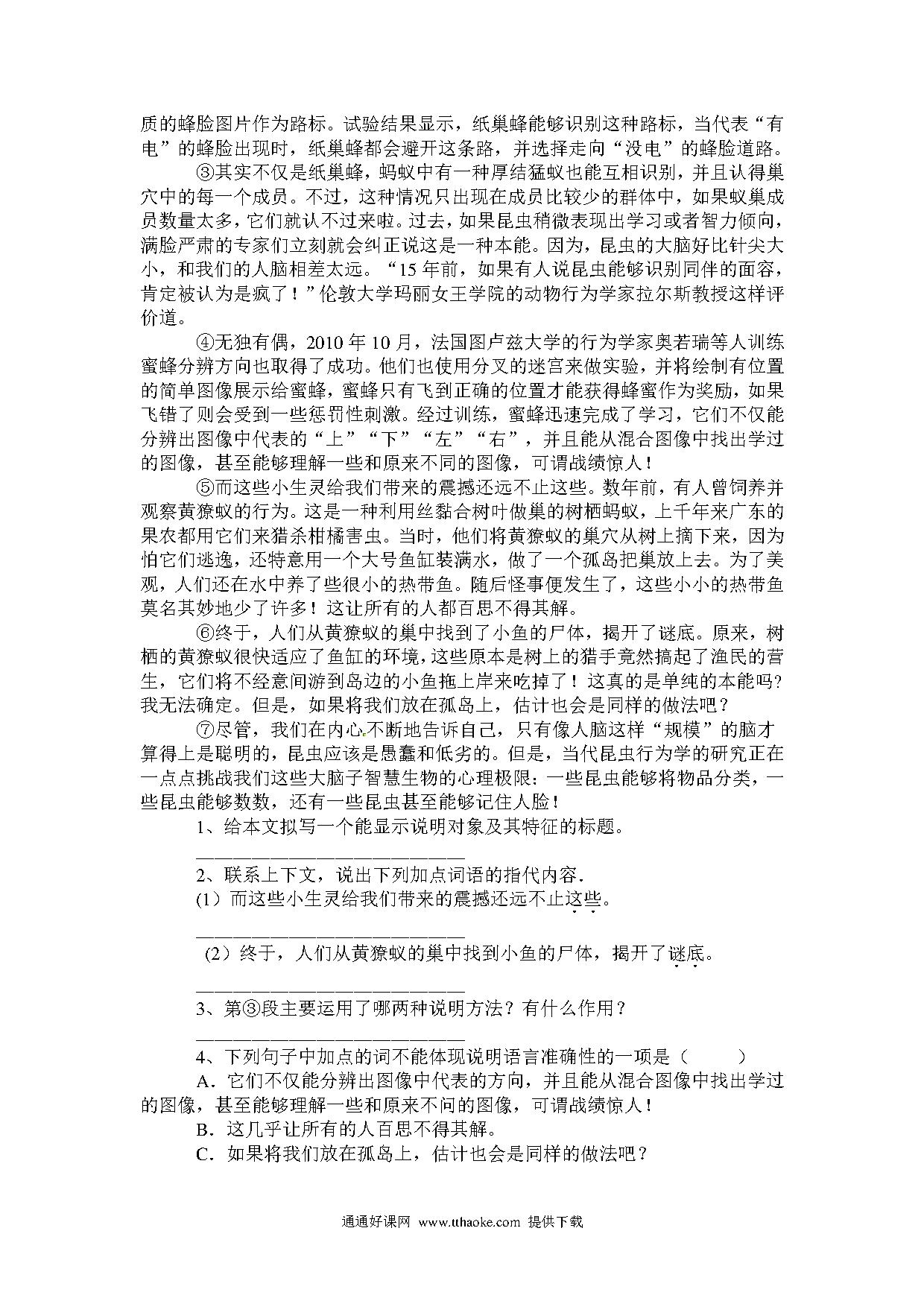 质的蜂脸图片作为路标。试验结果显示，纸巢蜂能够识别这种路标，当代表“有电”的蜂脸出现时，纸巢蜂都会避开这条路，并选择走向“没电”的蜂脸道路。

③其实不仅是纸巢蜂，蚂蚁中有一种厚结猛蚁也能互相识别，并且认得巢穴中的每一个成员。不过，这种情况只出现在成员比较少的群体中，如果蚁巢成员数量太多，它们就认不过来啦。过去，如果昆虫稍微表现出学习或者智力倾向，满脸严肃的专家们立刻就会纠正说这是一种本能。因为，昆虫的大脑好比针尖大小，和我们的人脑相差太远。“15年前，如果有人说昆虫能够识别同伴的面容，肯定被认为是疯了！”伦敦大学玛丽女王学院的动物行为学家拉尔斯教授这样评价道。

④无独有偶，2010年10月，法国图卢兹大学的行为学家奥若瑞等人训练蜜蜂分辨方向也取得了成功。他们也使用分叉的迷宫来做实验，并将绘制有位置的简单图像展示给蜜蜂，蜜蜂只有飞到正确的位置才能获得蜂蜜作为奖励，如果飞错了则会受到一些惩罚性刺激。经过训练，蜜蜂迅速完成了学习，它们不仅能分辨出图像中代表的“上”“下”“左”“右”，并且能从混合图像中找出学过的图像，甚至能够理解一些和原来不同的图像，可谓战绩惊人！

⑤而这些小生灵给我们带来的震撼还远不止这些。数年前，有人曾饲养并观察黄猄蚁的行为。这是一种利用丝黏合树叶做巢的树栖蚂蚁，上千年来广东的果农都用它们来猎杀柑橘害虫。当时，他们将黄猄蚁的巢穴从树上摘下来，因为怕它们逃逸，还特意用一个大号鱼缸装满水，做了一个孤岛把巢放上去。为了美观，人们还在水中养了些很小的热带鱼。随后怪事便发生了，这些小小的热带鱼莫名其妙地少了许多！这让所有的人都百思不得其解。

⑥终于，人们从黄猄蚁的巢中找到了小鱼的尸体，揭开了谜底。原来，树栖的黄猄蚁很快适应了鱼缸的环境，这些原本是树上的猎手竟然搞起了渔民的营生，它们将不经意间游到岛边的小鱼拖上岸来吃掉了！这真的是单纯的本能吗？我无法确定。但是，如果将我们放在孤岛上，估计也会是同样的做法吧？

⑦尽管，我们在内心不断地告诉自己，只有像人脑这样“规模”的脑才算得上是聪明的，昆虫应该是愚蠢和低劣的。但是，当代昆虫行为学的研究正在一点点挑战我们这些大脑子智慧生物的心理极限：一些昆虫能够将物品分类，一些昆虫能够数数，还有一些昆虫甚至能够记住人脸！

1、给本文拟写一个能显示说明对象及其特征的标题。
______________________________
2、联系上下文，说出下列加点词语的指代内容.
(1）而这些小生灵给我们带来的震撼还远不止这些。
______________________________
（2）终于，人们从黄猄蚁的巢中找到小鱼的尸体，揭开了谜底。
______________________________
3、第③段主要运用了哪两种说明方法？有什么作用？
______________________________
4、下列句子中加点的词不能体现说明语言准确性的一项是（ ）
A．它们不仅能分辨出图像中代表的方向，并且能从混合图像中找出学过的图像，甚至能够理解一些和原来不问的图像，可谓战绩惊人！
B．这几乎让所有的人百思不得其解。
C．如果将我们放在孤岛上，估计也会是同样的做法吧？

通通好课网 www.tthaoke.com 提供下载